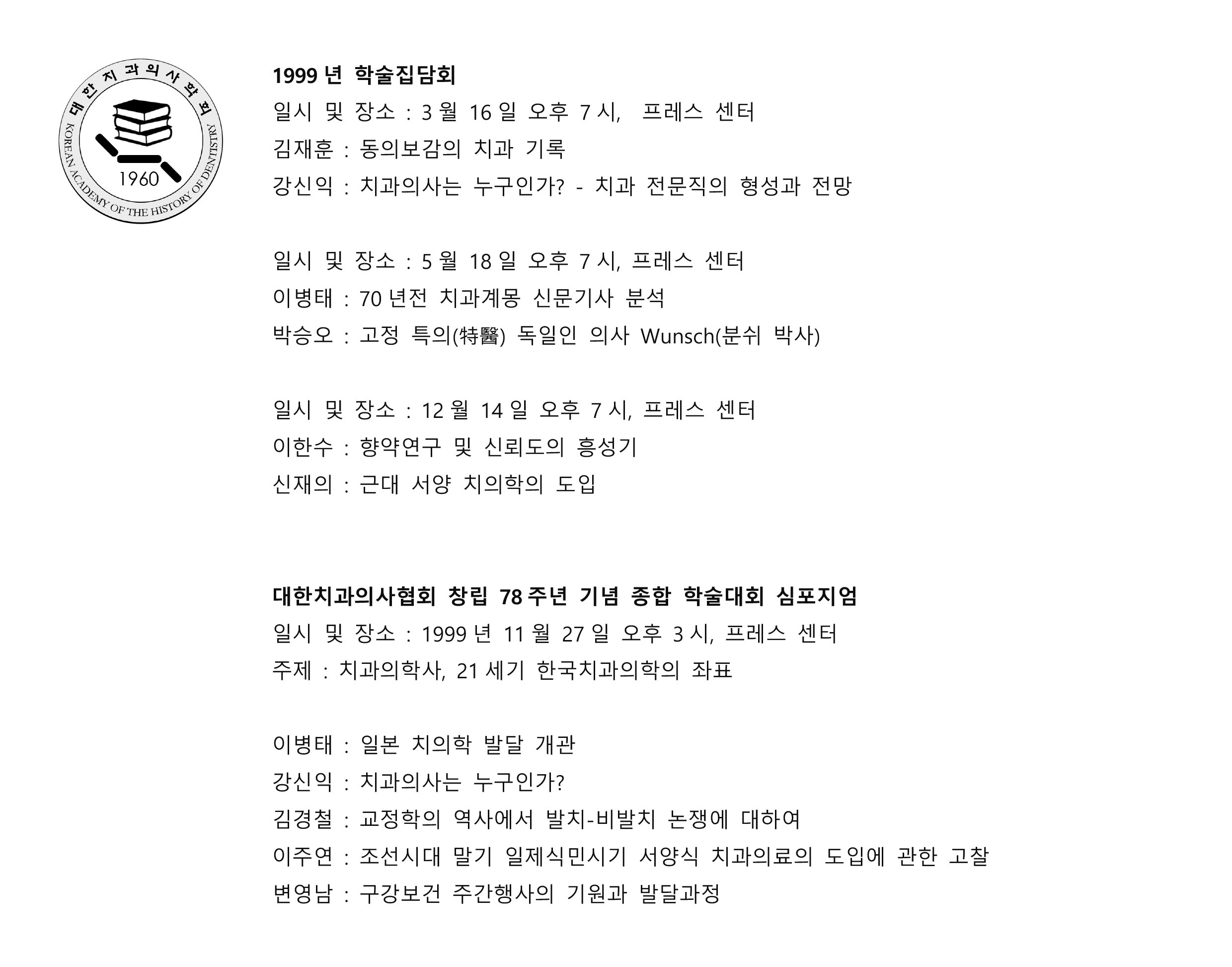 대한치과의사학회
KOREAN ACADEMY OF THE HISTORY OF DENTISTRY
1960

1999 년 학술집담회
일시 및 장소 : 3 월 16 일 오후 7 시, 프레스 센터
김재훈 : 동의보감의 치과 기록
강신익 : 치과의사는 누구인가? - 치과 전문직의 형성과 전망

일시 및 장소 : 5 월 18 일 오후 7 시, 프레스 센터
이병태 : 70 년전 치과계몽 신문기사 분석
박승오 : 고정 특의(特醫) 독일인 의사 Wunsch(분쉬 박사)

일시 및 장소 : 12 월 14 일 오후 7 시, 프레스 센터
이한수 : 향약연구 및 신뢰도의 흥성기
신재의 : 근대 서양 치의학의 도입

대한치과의사협회 창립 78 주년 기념 종합 학술대회 심포지엄
일시 및 장소 : 1999 년 11 월 27 일 오후 3 시, 프레스 센터
주제 : 치과의학사, 21 세기 한국치과의학의 좌표

이병태 : 일본 치의학 발달 개관
강신익 : 치과의사는 누구인가?
김경철 : 교정학의 역사에서 발치-비발치 논쟁에 대하여
이주연 : 조선시대 말기 일제식민시기 서양식 치과의료의 도입에 관한 고찰
변영남 : 구강보건 주간행사의 기원과 발달과정